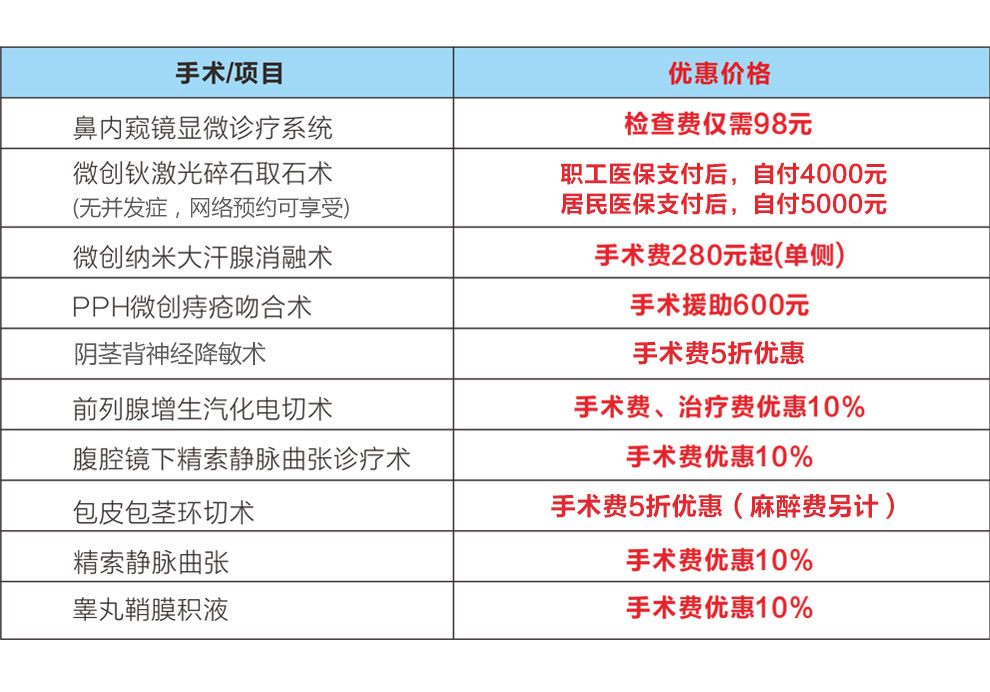 | 手术/项目 | 优惠价格 |
|---|---|
| 鼻内窥镜显微诊疗系统 | 检查费仅需98元 |
| 微创钬激光碎石取石术 (无并发症，网络预约可享受) | 职工医保支付后，自付4000元 居民医保支付后，自付5000元 |
| 微创纳米大汗腺消融术 | 手术费280元起(单侧) |
| PPH微创痔疮吻合术 | 手术援助600元 |
| 阴茎背神经降敏术 | 手术费5折优惠 |
| 前列腺增生汽化电切术 | 手术费、治疗费优惠10% |
| 腹腔镜下精索静脉曲张诊疗术 | 手术费优惠10% |
| 包皮包茎环切术 | 手术费5折优惠（麻醉费另计） |
| 精索静脉曲张 | 手术费优惠10% |
| 睾丸鞘膜积液 | 手术费优惠10% |